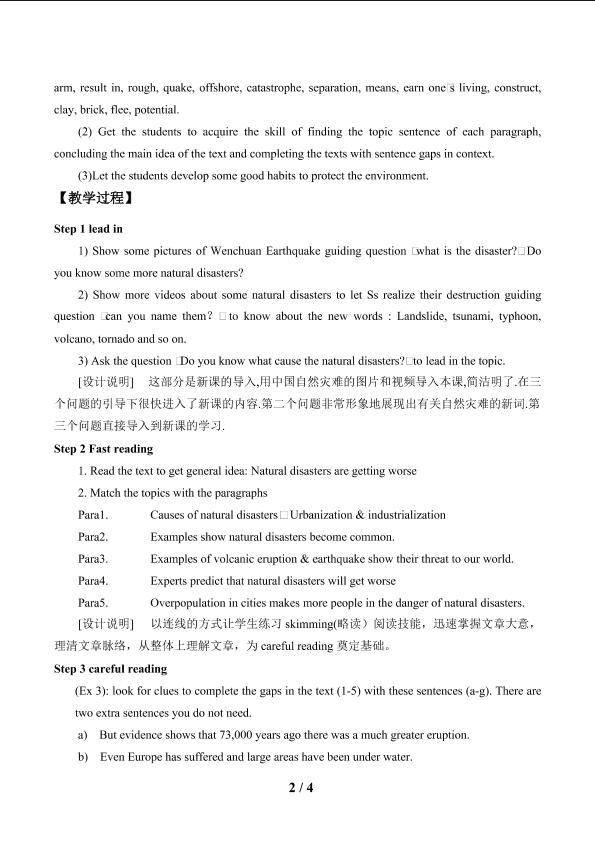 arm, result in, rough, quake, offshore, catastrophe, separation, means, earn one□s living, construct, clay, brick, flee, potential.

(2) Get the students to acquire the skill of finding the topic sentence of each paragraph, concluding the main idea of the text and completing the texts with sentence gaps in context.

(3)Let the students develop some good habits to protect the environment.

【教学过程】

Step 1 lead in

1) Show some pictures of Wenchuan Earthquake guiding question □what is the disaster?□Do you know some more natural disasters?

2) Show more videos about some natural disasters to let Ss realize their destruction guiding question □can you name them? □to know about the new words : Landslide, tsunami, typhoon, volcano, tornado and so on.

3) Ask the question □Do you know what cause the natural disasters?□to lead in the topic.

[设计说明] 这部分是新课的导入,用中国自然灾难的图片和视频导入本课,简洁明了.在三个问题的引导下很快进入了新课的内容.第二个问题非常形象地展现出有关自然灾难的新词.第三个问题直接导入到新课的学习.

Step 2 Fast reading

1. Read the text to get general idea: Natural disasters are getting worse

2. Match the topics with the paragraphs

Para1. Causes of natural disasters□Urbanization & industrialization

Para2. Examples show natural disasters become common.

Para3. Examples of volcanic eruption & earthquake show their threat to our world.

Para4. Experts predict that natural disasters will get worse

Para5. Overpopulation in cities makes more people in the danger of natural disasters.

[设计说明] 以连线的方式让学生练习skimming(略读)阅读技能，迅速掌握文章大意，理清文章脉络，从整体上理解文章，为careful reading奠定基础。

Step 3 careful reading

(Ex 3): look for clues to complete the gaps in the text (1-5) with these sentences (a-g). There are two extra sentences you do not need.

a) But evidence shows that 73,000 years ago there was a much greater eruption.

b) Even Europe has suffered and large areas have been under water.

2 / 4